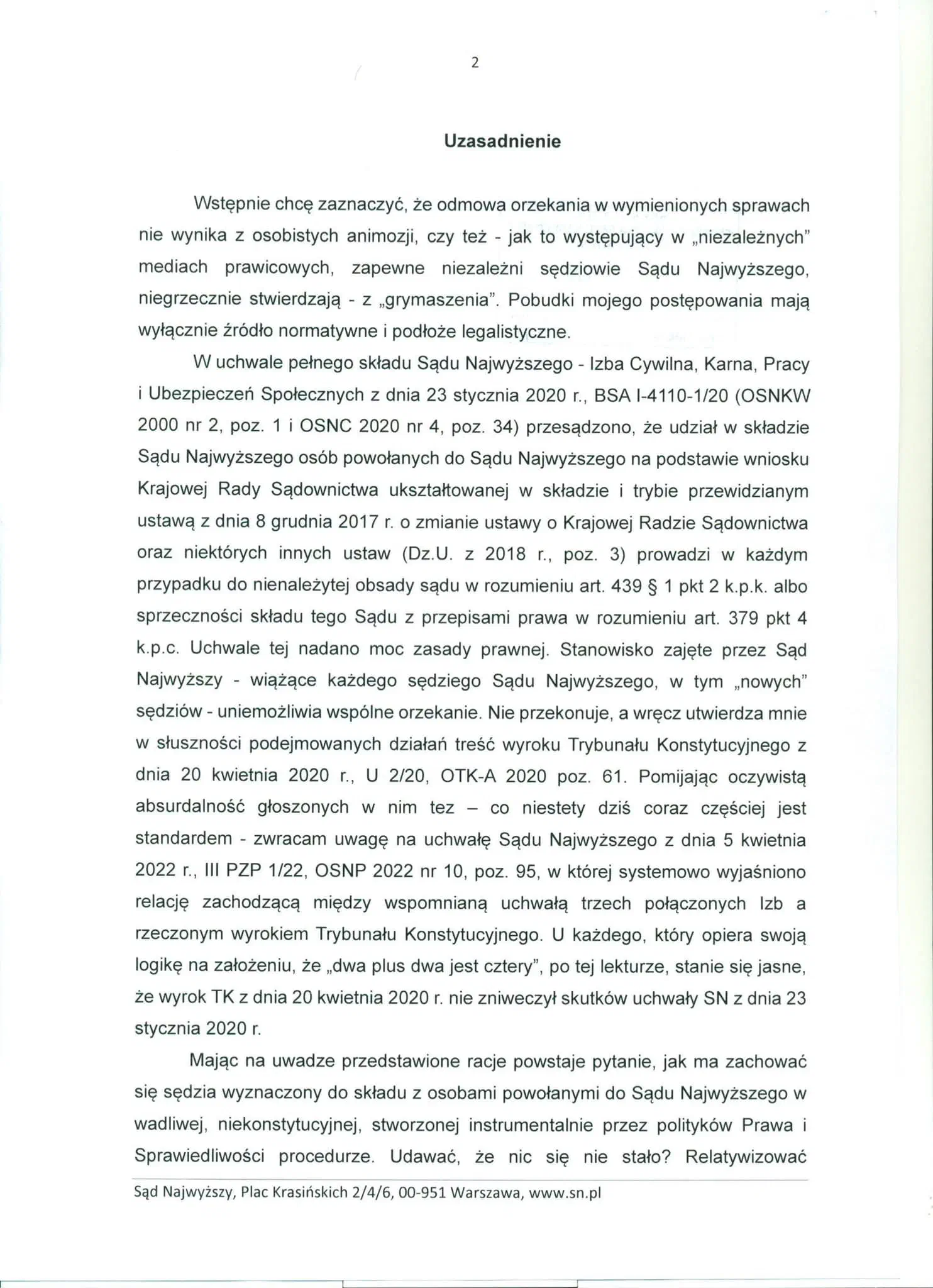 2

Uzasadnienie

Wstępnie chcę zaznaczyć, że odmowa orzekania w wymienionych sprawach nie wynika z osobistych animozji, czy też - jak to występujący w „niezależnych" mediach prawicowych, zapewne niezależni sędziowie Sądu Najwyższego, niegrzecznie stwierdzają - z „grymaszenia". Pobudki mojego postępowania mają wyłącznie źródło normatywne i podłoże legalistyczne.

W uchwale pełnego składu Sądu Najwyższego - Izba Cywilna, Karna, Pracy i Ubezpieczeń Społecznych z dnia 23 stycznia 2020 r., BSA I-4110-1/20 (OSNKW 2000 nr 2, poz. 1 i OSNC 2020 nr 4, poz. 34) przesądzono, że udział w składzie Sądu Najwyższego osób powołanych do Sądu Najwyższego na podstawie wniosku Krajowej Rady Sądownictwa ukształtowanej w składzie i trybie przewidzianym ustawą z dnia 8 grudnia 2017 r. o zmianie ustawy o Krajowej Radzie Sądownictwa oraz niektórych innych ustaw (Dz.U. z 2018 r., poz. 3) prowadzi w każdym przypadku do nienależytej obsady sądu w rozumieniu art. 439 § 1 pkt 2 k.p.k. albo sprzeczności składu tego Sądu z przepisami prawa w rozumieniu art. 379 pkt 4 k.p.c. Uchwale tej nadano moc zasady prawnej. Stanowisko zajęte przez Sąd Najwyższy - wiążące każdego sędziego Sądu Najwyższego, w tym „nowych" sędziów - uniemożliwia wspólne orzekanie. Nie przekonuje, a wręcz utwierdza mnie w słuszności podejmowanych działań treść wyroku Trybunału Konstytucyjnego z dnia 20 kwietnia 2020 r., U 2/20, OTK-A 2020 poz. 61. Pomijając oczywistą absurdalność głoszonych w nim tez – co niestety dziś coraz częściej jest standardem - zwracam uwagę na uchwałę Sądu Najwyższego z dnia 5 kwietnia 2022 r., III PZP 1/22, OSNP 2022 nr 10, poz. 95, w której systemowo wyjaśniono relację zachodzącą między wspomnianą uchwałą trzech połączonych Izb a rzeczonym wyrokiem Trybunału Konstytucyjnego. U każdego, który opiera swoją logikę na założeniu, że „dwa plus dwa jest cztery", po tej lekturze, stanie się jasne, że wyrok TK z dnia 20 kwietnia 2020 r. nie zniweczył skutków uchwały SN z dnia 23 stycznia 2020 r.

Mając na uwadze przedstawione racje powstaje pytanie, jak ma zachować się sędzia wyznaczony do składu z osobami powołanymi do Sądu Najwyższego w wadliwej, niekonstytucyjnej, stworzonej instrumentalnie przez polityków Prawa i Sprawiedliwości procedurze. Udawać, że nic się nie stało? Relatywizować

Sąd Najwyższy, Plac Krasińskich 2/4/6, 00-951 Warszawa, www.sn.pl